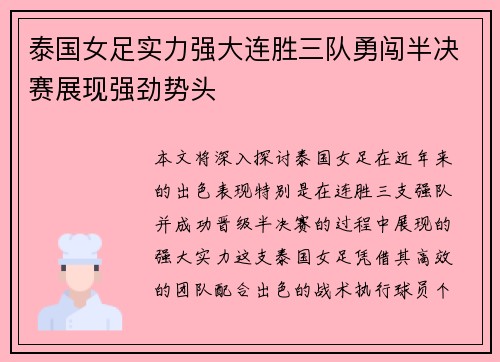 泰国女足实力强大连胜三队勇闯半决赛展现强劲势头

本文将深入探讨泰国女足在近年来的出色表现特别是在连胜三支强队并成功晋级半决赛的过程中展现的强大实力这支泰国女足凭借其高效的团队配合出色的战术执行球员个